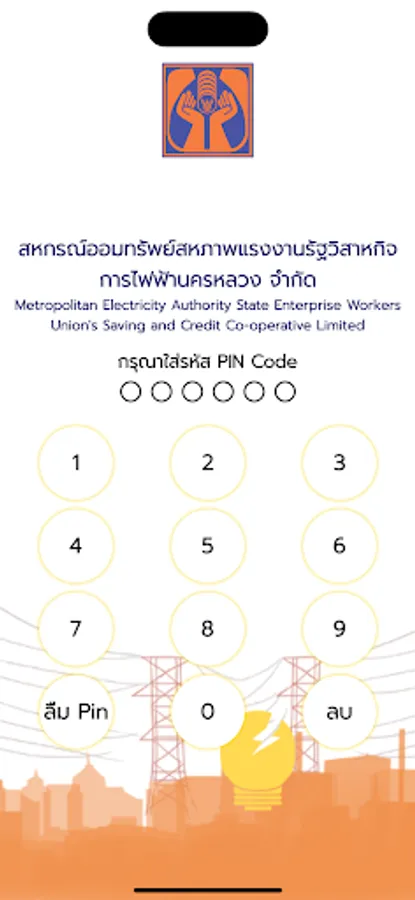 สหกรณ์ออมทรัพย์สหภาพแรงงานรัฐวิสาหกิจ
การไฟฟ้านครหลวง จำกัด
Metropolitan Electricity Authority State Enterprise Workers Union's Saving and Credit Co-operative Limited

กรุณาใส่รหัส PIN Code

1
2
3
4
5
6
7
8
9
ลืม Pin
0
ลบ